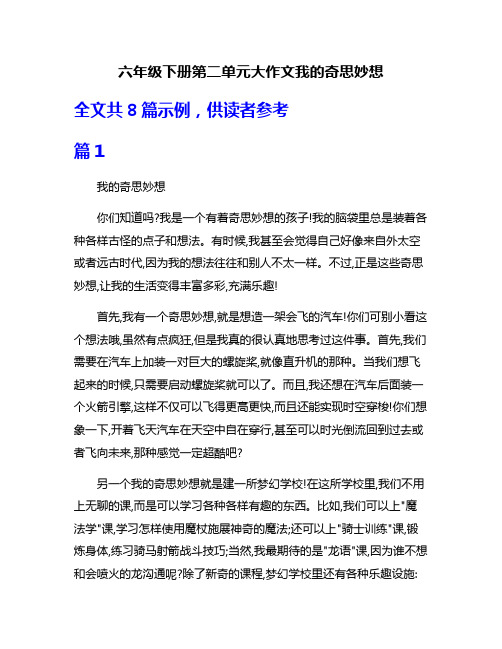 六年级下册第二单元大作文我的奇思妙想

全文共 8 篇示例，供读者参考

篇 1

我的奇思妙想

你们知道吗?我是一个有着奇思妙想的孩子!我的脑袋里总是装着各种各样古怪的点子和想法。有时候,我甚至会觉得自己好像来自外太空或者远古时代,因为我的想法往往和别人不太一样。不过,正是这些奇思妙想,让我的生活变得丰富多彩,充满乐趣!

首先,我有一个奇思妙想,就是想造一架会飞的汽车!你们可别小看这个想法哦,虽然有点疯狂,但是我真的很认真地思考过这件事。首先,我们需要在汽车上加装一对巨大的螺旋桨,就像直升机的那种。当我们想飞起来的时候,只需要启动螺旋桨就可以了。而且,我还想在汽车后面装一个火箭引擎,这样不仅可以飞得更高更快,而且还能实现时空穿梭!你们想象一下,开着飞天汽车在天空中自在穿行,甚至可以时光倒流回到过去或者飞向未来,那种感觉一定超酷吧?

另一个我的奇思妙想就是建一所梦幻学校!在这所学校里,我们不用上无聊的课,而是可以学习各种各样有趣的东西。比如,我们可以上"魔法学"课,学习怎样使用魔杖施展神奇的魔法;还可以上"骑士训练"课,锻炼身体,练习骑马射箭战斗技巧;当然,我最期待的是"龙语"课,因为谁不想和会喷火的龙沟通呢?除了新奇的课程,梦幻学校里还有各种乐趣设施: